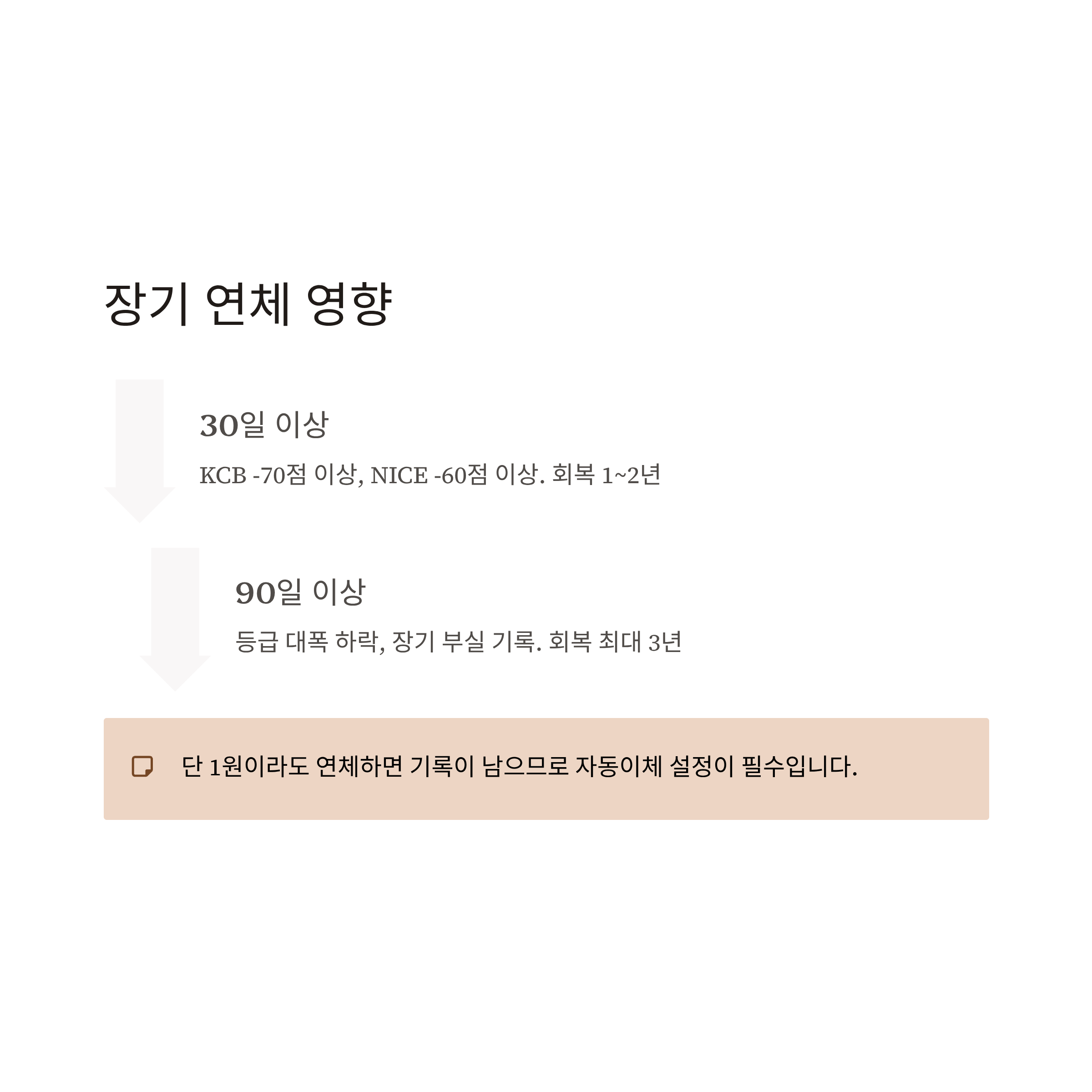 장기 연체 영향

30일 이상

KCB -70점 이상, NICE -60점 이상. 회복 1~2년

90일 이상

등급 대폭 하락, 장기 부실 기록. 회복 최대 3년

단 1원이라도 연체하면 기록이 남으므로 자동이체 설정이 필수입니다.